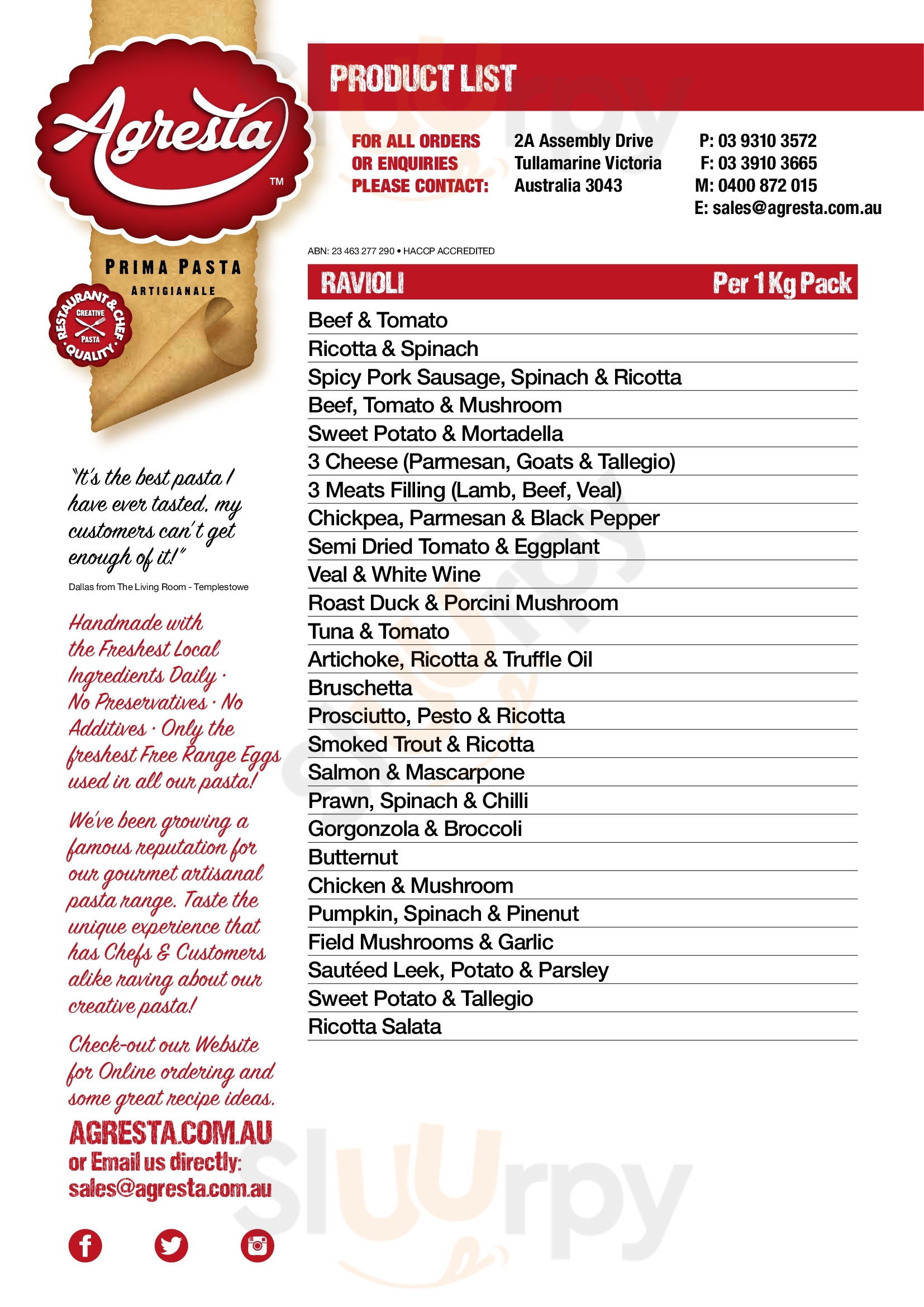 Agresta™

PRIMA PASTA
ARTIGIANALE

RESTAURANT & CHEF QUALITY
CREATIVE PASTA

"It's the best pasta I have ever tasted, my customers can't get enough of it!"

Dallas from The Living Room - Templestowe

Handmade with the Freshest Local Ingredients Daily · No Preservatives · No Additives · Only the freshest Free Range Eggs used in all our pasta!

We've been growing a famous reputation for our gourmet artisanal pasta range. Taste the unique experience that has Chefs & Customers alike raving about our creative pasta!

Check-out our Website for Online ordering and some great recipe ideas.

AGRESTA.COM.AU
or Email us directly:
sales@agresta.com.au

PRODUCT LIST

FOR ALL ORDERS OR ENQUIRIES PLEASE CONTACT:

2A Assembly Drive
Tullamarine Victoria
Australia 3043

P: 03 9310 3572
F: 03 3910 3665
M: 0400 872 015
E: sales@agresta.com.au

ABN: 23 463 277 290 • HACCP ACCREDITED

| RAVIOLI | Per 1 Kg Pack |
|---|---|
| Beef & Tomato | |
| Ricotta & Spinach | |
| Spicy Pork Sausage, Spinach & Ricotta | |
| Beef, Tomato & Mushroom | |
| Sweet Potato & Mortadella | |
| 3 Cheese (Parmesan, Goats & Tallegio) | |
| 3 Meats Filling (Lamb, Beef, Veal) | |
| Chickpea, Parmesan & Black Pepper | |
| Semi Dried Tomato & Eggplant | |
| Veal & White Wine | |
| Roast Duck & Porcini Mushroom | |
| Tuna & Tomato | |
| Artichoke, Ricotta & Truffle Oil | |
| Bruschetta | |
| Prosciutto, Pesto & Ricotta | |
| Smoked Trout & Ricotta | |
| Salmon & Mascarpone | |
| Prawn, Spinach & Chilli | |
| Gorgonzola & Broccoli | |
| Butternut | |
| Chicken & Mushroom | |
| Pumpkin, Spinach & Pinenut | |
| Field Mushrooms & Garlic | |
| Sautéed Leek, Potato & Parsley | |
| Sweet Potato & Tallegio | |
| Ricotta Salata | |

Sluurpy